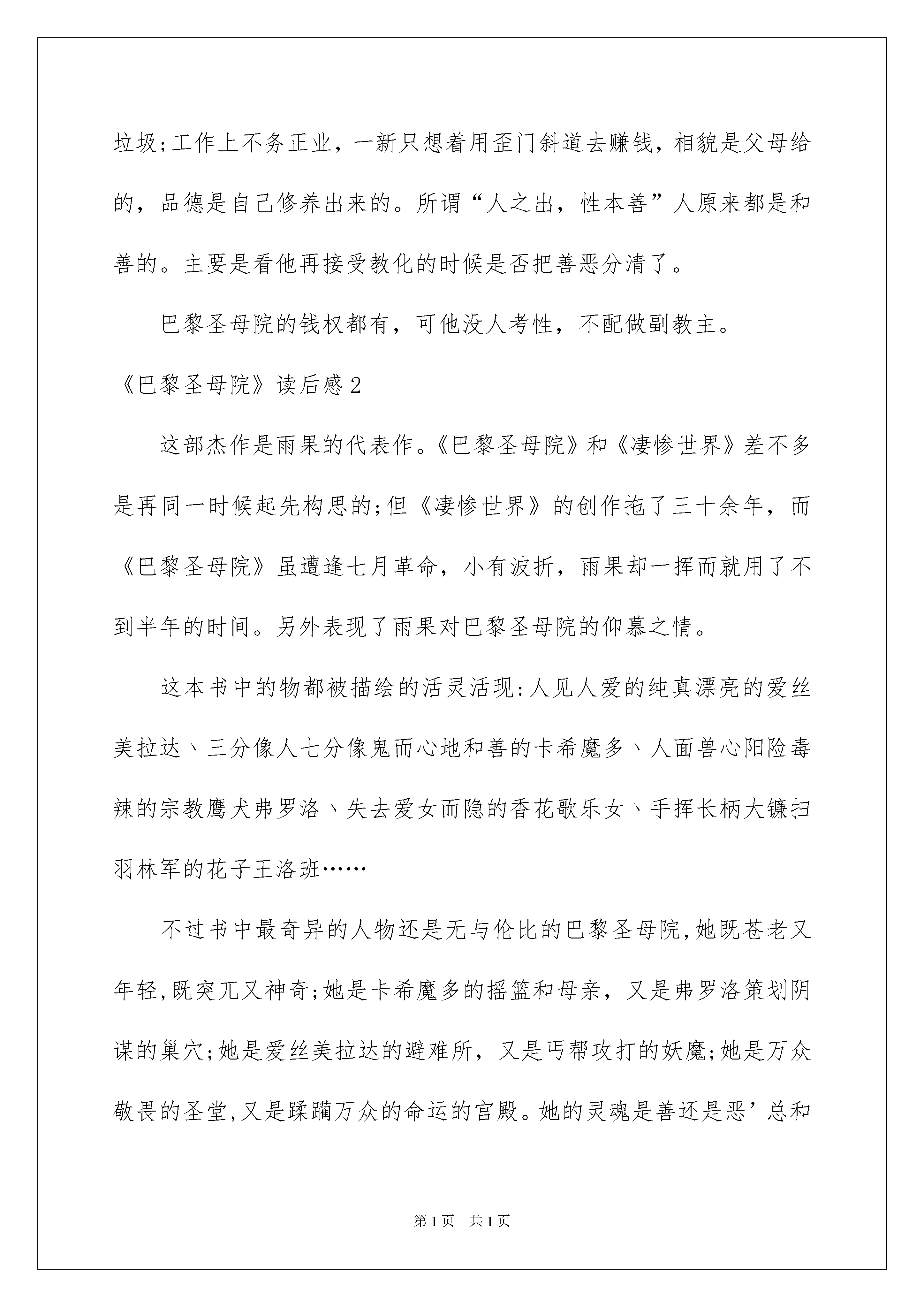 垃圾;工作上不务正业，一新只想着用歪门斜道去赚钱，相貌是父母给的，品德是自己修养出来的。所谓“人之出，性本善”人原来都是和善的。主要是看他再接受教化的时候是否把善恶分清了。

巴黎圣母院的钱权都有，可他没人考性，不配做副教主。

《巴黎圣母院》读后感2

这部杰作是雨果的代表作。《巴黎圣母院》和《凄惨世界》差不多是再同一时候起先构思的;但《凄惨世界》的创作拖了三十余年，而《巴黎圣母院》虽遭逢七月革命，小有波折，雨果却一挥而就用了不到半年的时间。另外表现了雨果对巴黎圣母院的仰慕之情。

这本书中的物都被描绘的活灵活现:人见人爱的纯真漂亮的爱丝美拉达、三分像人七分像鬼而心地和善的卡希魔多、人面兽心阳险毒辣的宗教鹰犬弗罗洛、失去爱女而隐的香花歌乐女、手挥长柄大镰扫羽林军的花子王洛班……

不过书中最奇异的人物还是无与伦比的巴黎圣母院,她既苍老又年轻,既突兀又神奇;她是卡希魔多的摇篮和母亲，又是弗罗洛策划阴谋的巢穴;她是爱丝美拉达的避难所，又是丐帮攻打的妖魔;她是万众敬畏的圣堂,又是蹂躏万众的命运的宫殿。她的灵魂是善还是恶’总和

第1页 共1页